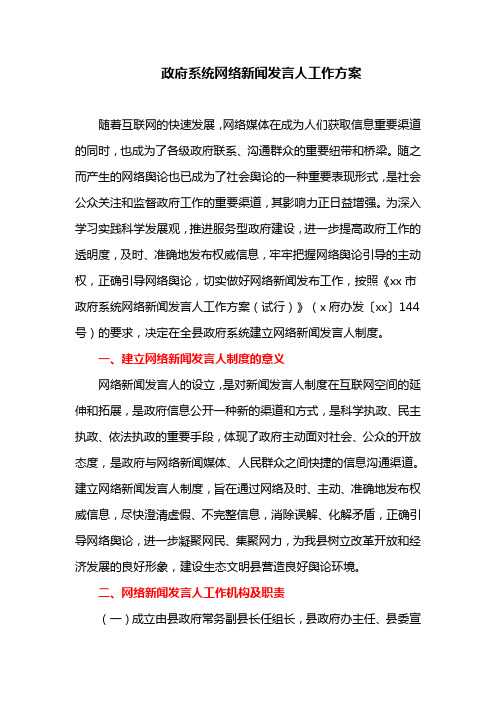 政府系统网络新闻发言人工作方案

随着互联网的快速发展，网络媒体在成为人们获取信息重要渠道的同时，也成为了各级政府联系、沟通群众的重要纽带和桥梁。随之而产生的网络舆论也已成为了社会舆论的一种重要表现形式，是社会公众关注和监督政府工作的重要渠道，其影响力正日益增强。为深入学习实践科学发展观，推进服务型政府建设，进一步提高政府工作的透明度，及时、准确地发布权威信息，牢牢把握网络舆论引导的主动权，正确引导网络舆论，切实做好网络新闻发布工作，按照《xx市政府系统网络新闻发言人工作方案（试行）》（x府办发〔xx〕144号）的要求，决定在全县政府系统建立网络新闻发言人制度。

一、建立网络新闻发言人制度的意义

网络新闻发言人的设立，是对新闻发言人制度在互联网空间的延伸和拓展，是政府信息公开一种新的渠道和方式，是科学执政、民主执政、依法执政的重要手段，体现了政府主动面对社会、公众的开放态度，是政府与网络新闻媒体、人民群众之间快捷的信息沟通渠道。建立网络新闻发言人制度，旨在通过网络及时、主动、准确地发布权威信息，尽快澄清虚假、不完整信息，消除误解、化解矛盾，正确引导网络舆论，进一步凝聚网民、集聚网力，为我县树立改革开放和经济发展的良好形象，建设生态文明县营造良好舆论环境。

二、网络新闻发言人工作机构及职责

（一）成立由县政府常务副县长任组长，县政府办主任、县委宣